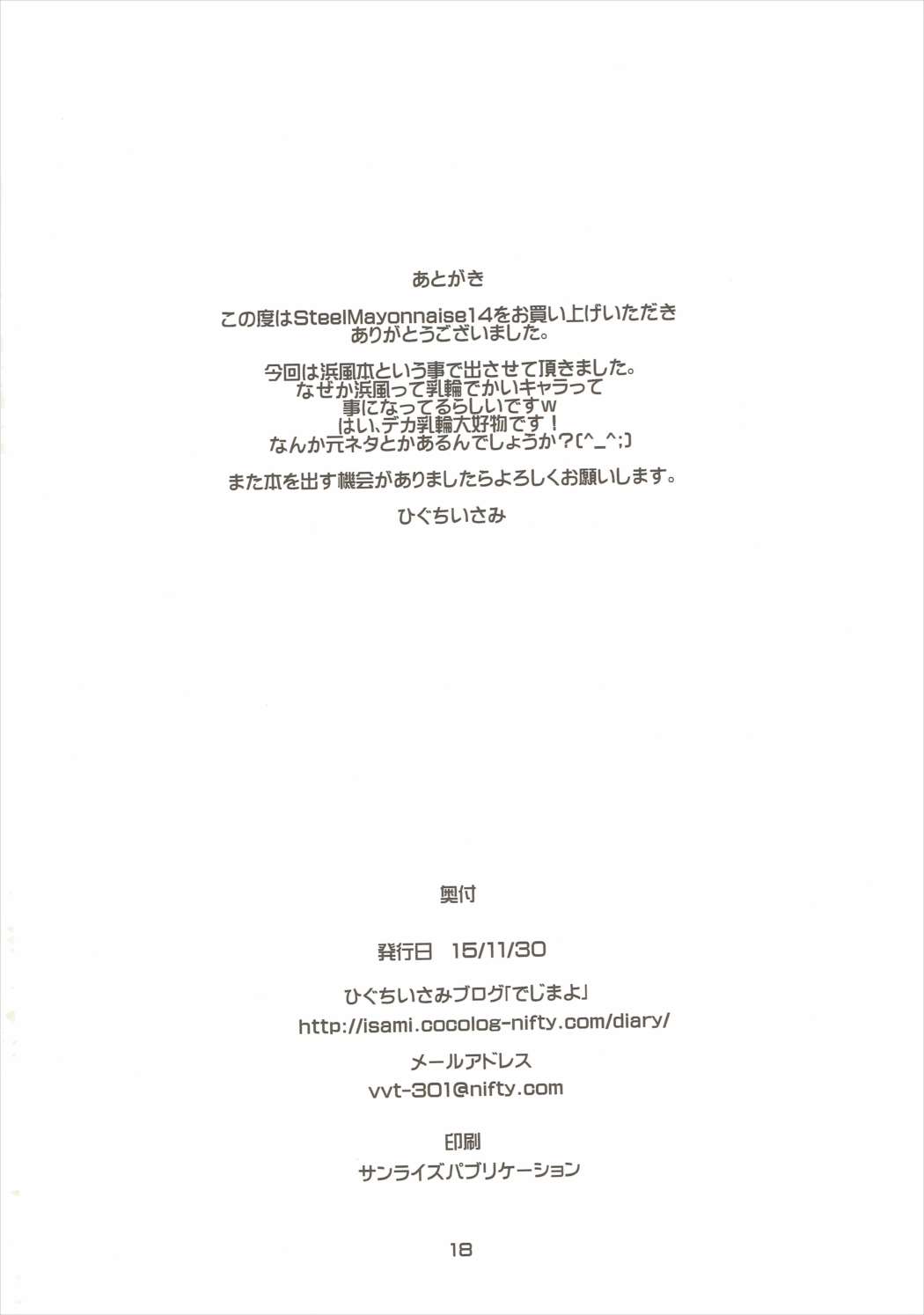 あとがき

この度はSteelMayonnaise14をお買い上げいただきありがとうございました。

今回は浜風本という事で出させて頂きました。
なぜか浜風って乳輪でかいキャラって事になってるらしいですw
はい、デカ乳輪大好物です！
なんか元ネタとかあるんでしょうか？(^_^;)

また本を出す機会がありましたらよろしくお願いします。

ひぐちいさみ

奥付

発行日　15/11/30

ひぐちいさみブログ「でじまよ」
http://isami.cocolog-nifty.com/diary/

メールアドレス
vvt-301@nifty.com

印刷
サンライズパブリケーション

18